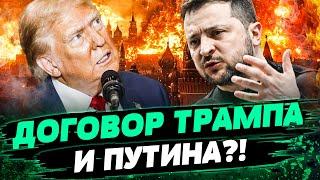 ДОГОВОР ТРАМПА И ПУТИНА?!